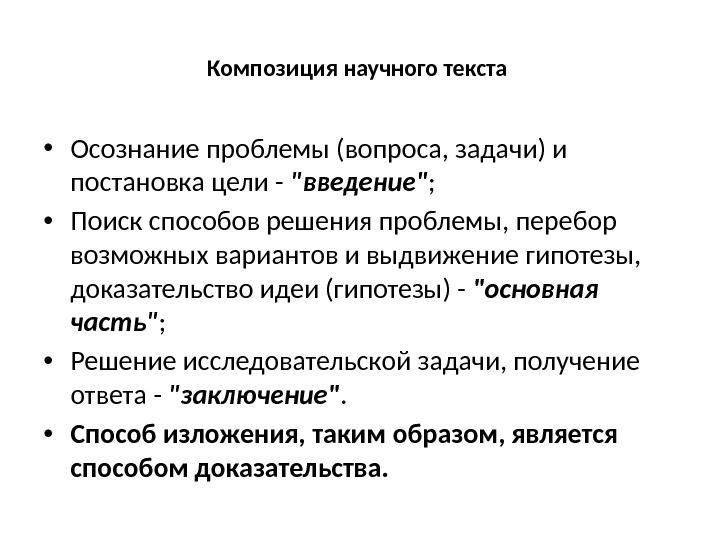 Композиция научного текста

• Осознание проблемы (вопроса, задачи) и постановка цели - "введение";
• Поиск способов решения проблемы, перебор возможных вариантов и выдвижение гипотезы, доказательство идеи (гипотезы) - "основная часть";
• Решение исследовательской задачи, получение ответа - "заключение".
• Способ изложения, таким образом, является способом доказательства.